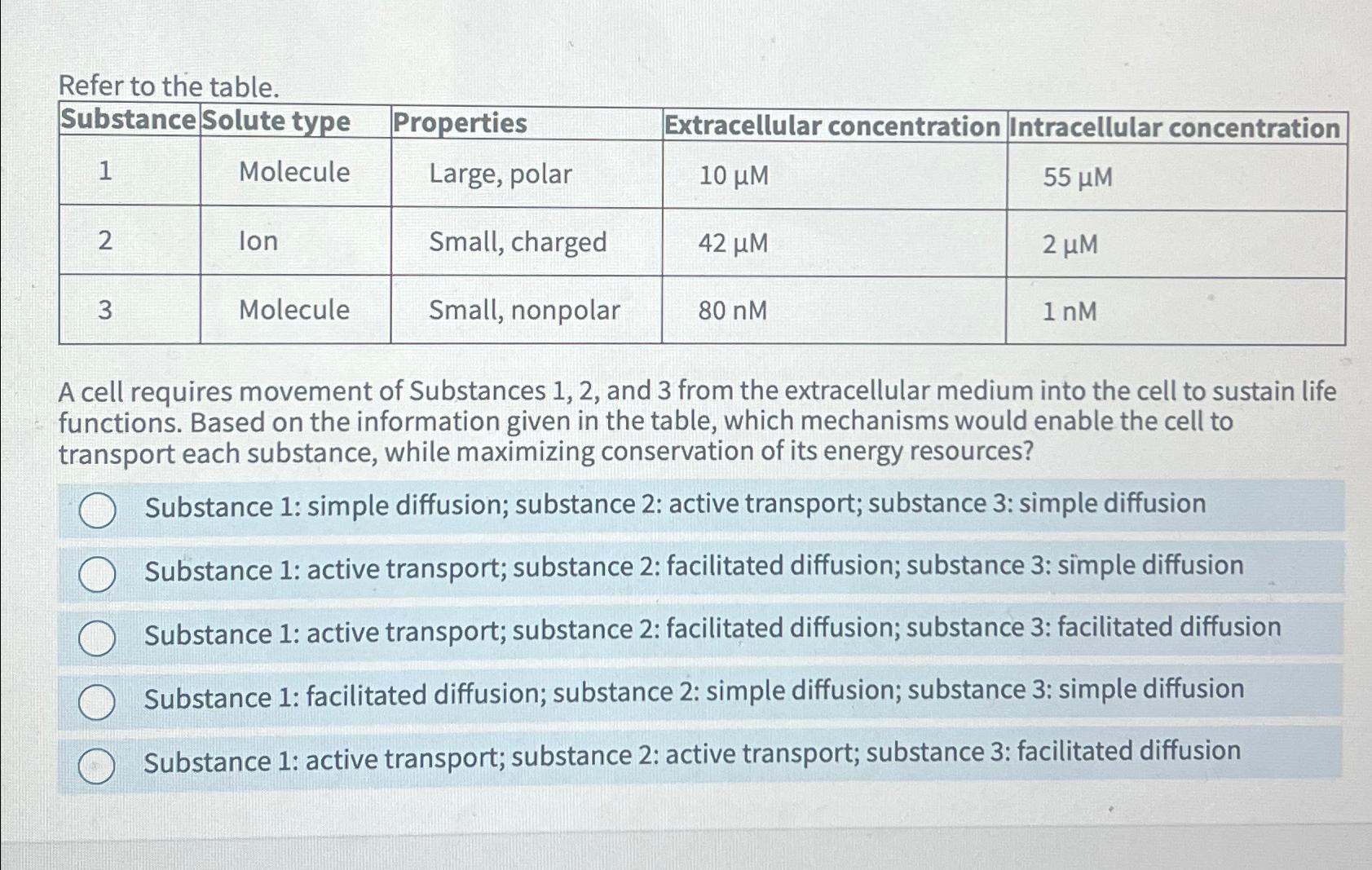 Refer to the table.

| Substance | Solute type | Properties | Extracellular concentration | Intracellular concentration |
|---|---|---|---|---|
| 1 | Molecule | Large, polar | 10 µM | 55 µM |
| 2 | Ion | Small, charged | 42 µM | 2 µM |
| 3 | Molecule | Small, nonpolar | 80 nM | 1 nM |

A cell requires movement of Substances 1, 2, and 3 from the extracellular medium into the cell to sustain life functions. Based on the information given in the table, which mechanisms would enable the cell to transport each substance, while maximizing conservation of its energy resources?

Substance 1: simple diffusion; substance 2: active transport; substance 3: simple diffusion

Substance 1: active transport; substance 2: facilitated diffusion; substance 3: simple diffusion

Substance 1: active transport; substance 2: facilitated diffusion; substance 3: facilitated diffusion

Substance 1: facilitated diffusion; substance 2: simple diffusion; substance 3: simple diffusion

Substance 1: active transport; substance 2: active transport; substance 3: facilitated diffusion